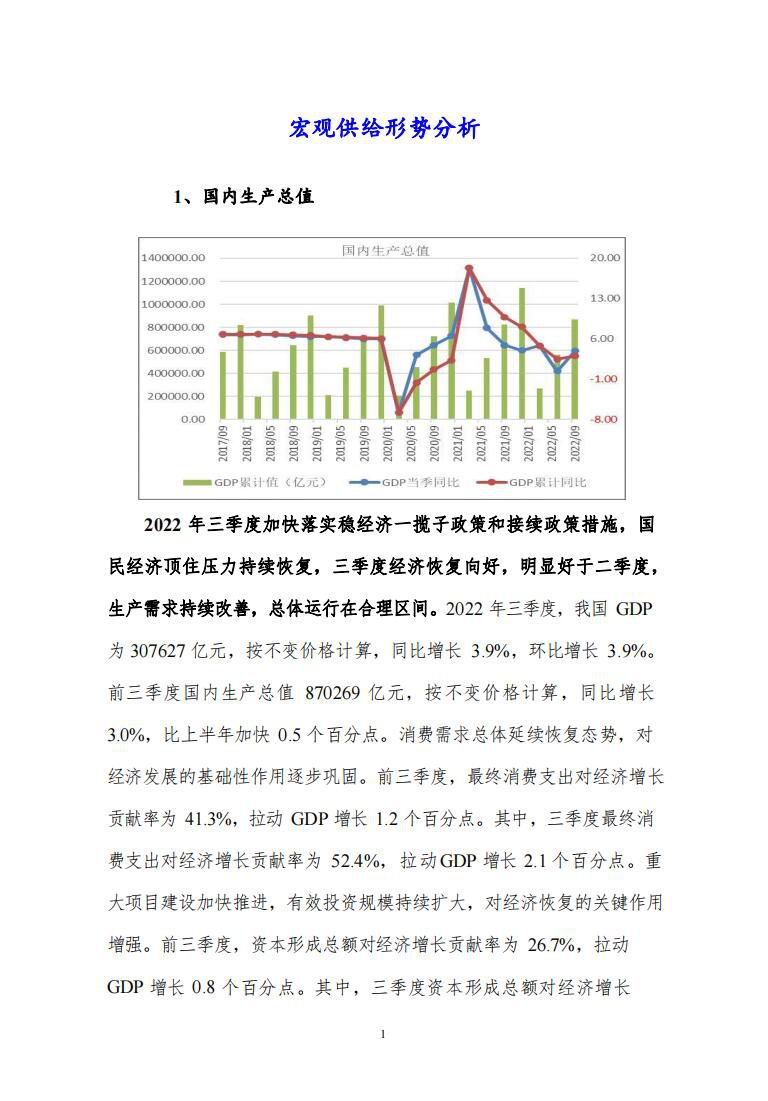 宏观供给形势分析

1、国内生产总值

国内生产总值

1400000.00
1200000.00
1000000.00
800000.00
600000.00
400000.00
200000.00
0.00

20.00
13.00
6.00
-1.00
-8.00

2017/09 2018/01 2018/05 2018/09 2019/01 2019/05 2019/09 2020/01 2020/05 2020/09 2021/01 2021/05 2021/09 2022/01 2022/05 2022/09

GDP累计值（亿元） GDP当季同比 GDP累计同比

2022 年三季度加快落实稳经济一揽子政策和接续政策措施，国民经济顶住压力持续恢复，三季度经济恢复向好，明显好于二季度，生产需求持续改善，总体运行在合理区间。2022 年三季度，我国 GDP 为 307627 亿元，按不变价格计算，同比增长 3.9%，环比增长 3.9%。前三季度国内生产总值 870269 亿元，按不变价格计算，同比增长 3.0%，比上半年加快 0.5 个百分点。消费需求总体延续恢复态势，对经济发展的基础性作用逐步巩固。前三季度，最终消费支出对经济增长贡献率为 41.3%，拉动 GDP 增长 1.2 个百分点。其中，三季度最终消费支出对经济增长贡献率为 52.4%，拉动GDP 增长 2.1 个百分点。重大项目建设加快推进，有效投资规模持续扩大，对经济恢复的关键作用增强。前三季度，资本形成总额对经济增长贡献率为 26.7%，拉动 GDP 增长 0.8 个百分点。其中，三季度资本形成总额对经济增长

1